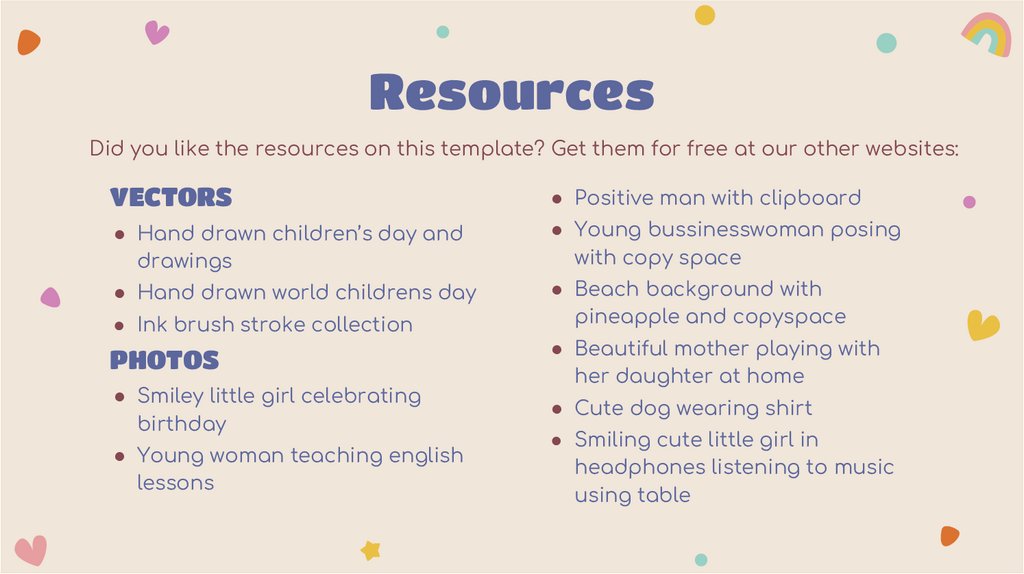 Resources

Did you like the resources on this template? Get them for free at our other websites:

VECTORS

• Hand drawn children's day and drawings
• Hand drawn world childrens day
• Ink brush stroke collection

PHOTOS

• Smiley little girl celebrating birthday
• Young woman teaching english lessons
• Positive man with clipboard
• Young bussinesswoman posing with copy space
• Beach background with pineapple and copyspace
• Beautiful mother playing with her daughter at home
• Cute dog wearing shirt
• Smiling cute little girl in headphones listening to music using table